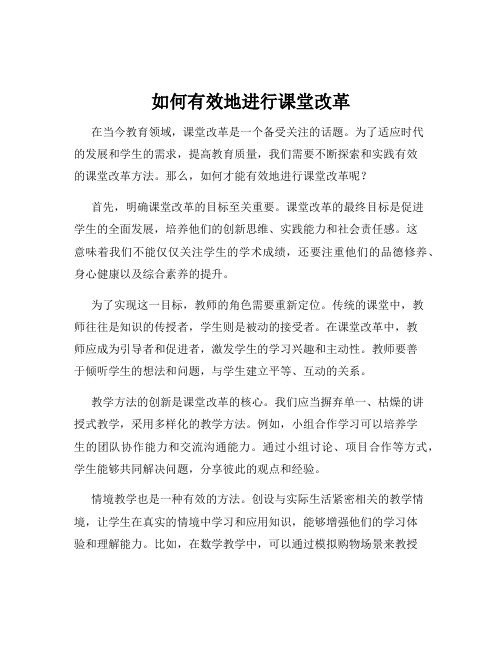 如何有效地进行课堂改革

在当今教育领域，课堂改革是一个备受关注的话题。为了适应时代的发展和学生的需求，提高教育质量，我们需要不断探索和实践有效的课堂改革方法。那么，如何才能有效地进行课堂改革呢？

首先，明确课堂改革的目标至关重要。课堂改革的最终目标是促进学生的全面发展，培养他们的创新思维、实践能力和社会责任感。这意味着我们不能仅仅关注学生的学术成绩，还要注重他们的品德修养、身心健康以及综合素养的提升。

为了实现这一目标，教师的角色需要重新定位。传统的课堂中，教师往往是知识的传授者，学生则是被动的接受者。在课堂改革中，教师应成为引导者和促进者，激发学生的学习兴趣和主动性。教师要善于倾听学生的想法和问题，与学生建立平等、互动的关系。

教学方法的创新是课堂改革的核心。我们应当摒弃单一、枯燥的讲授式教学，采用多样化的教学方法。例如，小组合作学习可以培养学生的团队协作能力和交流沟通能力。通过小组讨论、项目合作等方式，学生能够共同解决问题，分享彼此的观点和经验。

情境教学也是一种有效的方法。创设与实际生活紧密相关的教学情境，让学生在真实的情境中学习和应用知识，能够增强他们的学习体验和理解能力。比如，在数学教学中，可以通过模拟购物场景来教授